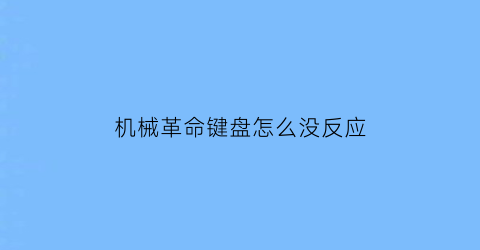 机械革命键盘怎么没反应